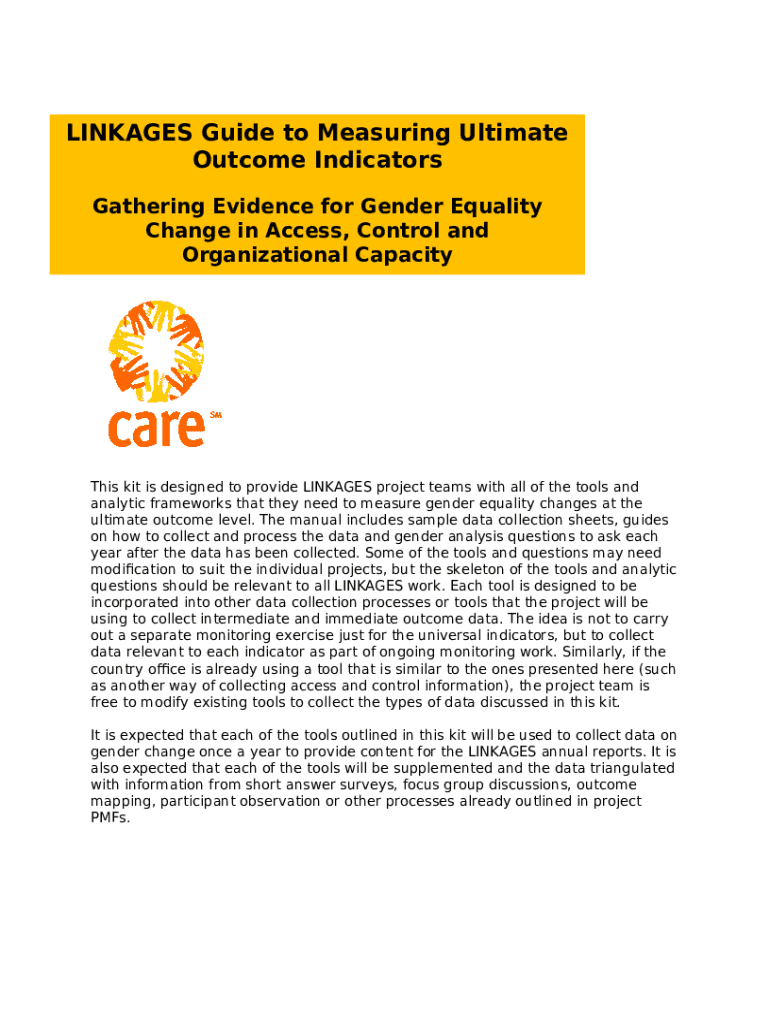 LINKAGES Guide to Measuring Ultimate Outcome Indicators

Gathering Evidence for Gender Equality Change in Access, Control and Organizational Capacity

care SM

This kit is designed to provide LINKAGES project teams with all of the tools and analytic frameworks that they need to measure gender equality changes at the ultimate outcome level. The manual includes sample data collection sheets, guides on how to collect and process the data and gender analysis questions to ask each year after the data has been collected. Some of the tools and questions may need modification to suit the individual projects, but the skeleton of the tools and analytic questions should be relevant to all LINKAGES work. Each tool is designed to be incorporated into other data collection processes or tools that the project will be using to collect intermediate and immediate outcome data. The idea is not to carry out a separate monitoring exercise just for the universal indicators, but to collect data relevant to each indicator as part of ongoing monitoring work. Similarly, if the country office is already using a tool that is similar to the ones presented here (such as another way of collecting access and control information), the project team is free to modify existing tools to collect the types of data discussed in this kit.

It is expected that each of the tools outlined in this kit will be used to collect data on gender change once a year to provide content for the LINKAGES annual reports. It is also expected that each of the tools will be supplemented and the data triangulated with information from short answer surveys, focus group discussions, outcome mapping, participant observation or other processes already outlined in project PMFs.